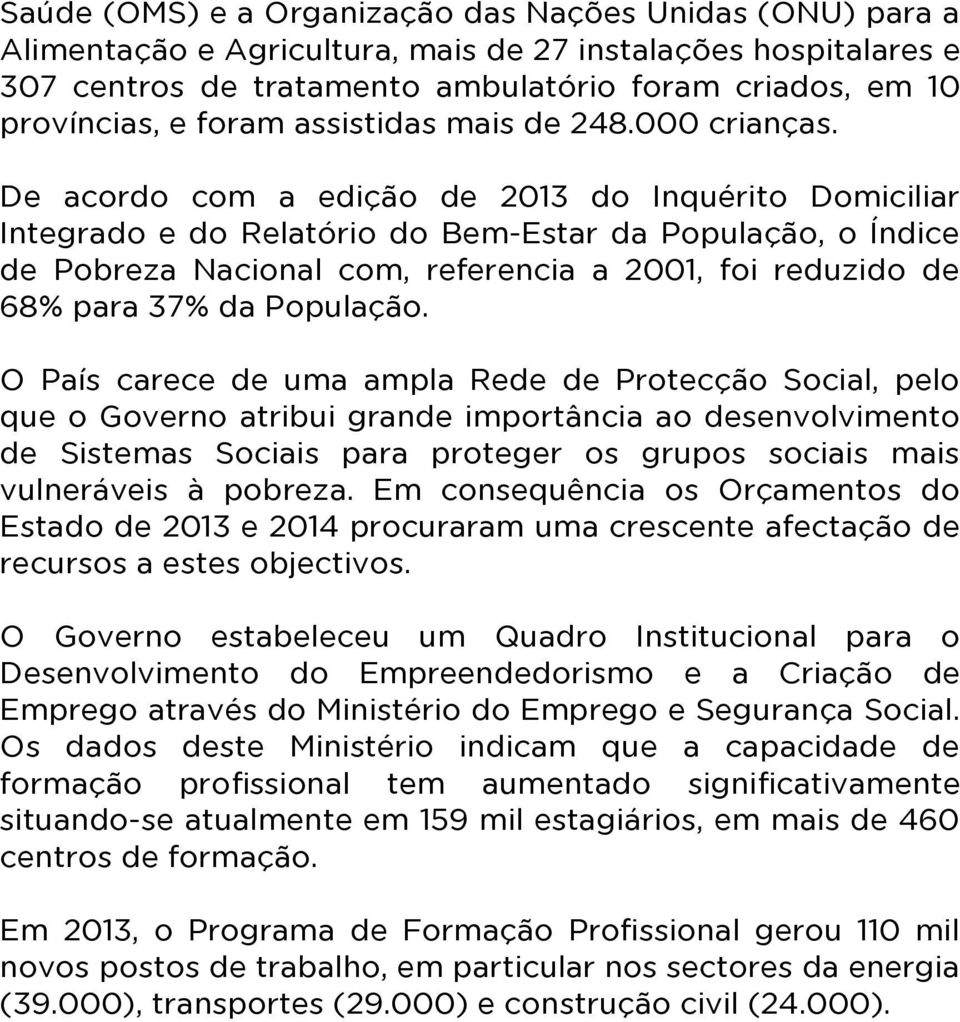 Saúde (OMS) e a Organização das Nações Unidas (ONU) para a Alimentação e Agricultura, mais de 27 instalações hospitalares e 307 centros de tratamento ambulatório foram criados, em 10 províncias, e foram assistidas mais de 248.000 crianças.

De acordo com a edição de 2013 do Inquérito Domiciliar Integrado e do Relatório do Bem-Estar da População, o Índice de Pobreza Nacional com, referencia a 2001, foi reduzido de 68% para 37% da População.

O País carece de uma ampla Rede de Protecção Social, pelo que o Governo atribui grande importância ao desenvolvimento de Sistemas Sociais para proteger os grupos sociais mais vulneráveis à pobreza. Em consequência os Orçamentos do Estado de 2013 e 2014 procuraram uma crescente afectação de recursos a estes objectivos.

O Governo estabeleceu um Quadro Institucional para o Desenvolvimento do Empreendedorismo e a Criação de Emprego através do Ministério do Emprego e Segurança Social. Os dados deste Ministério indicam que a capacidade de formação profissional tem aumentado significativamente situando-se atualmente em 159 mil estagiários, em mais de 460 centros de formação.

Em 2013, o Programa de Formação Profissional gerou 110 mil novos postos de trabalho, em particular nos sectores da energia (39.000), transportes (29.000) e construção civil (24.000).